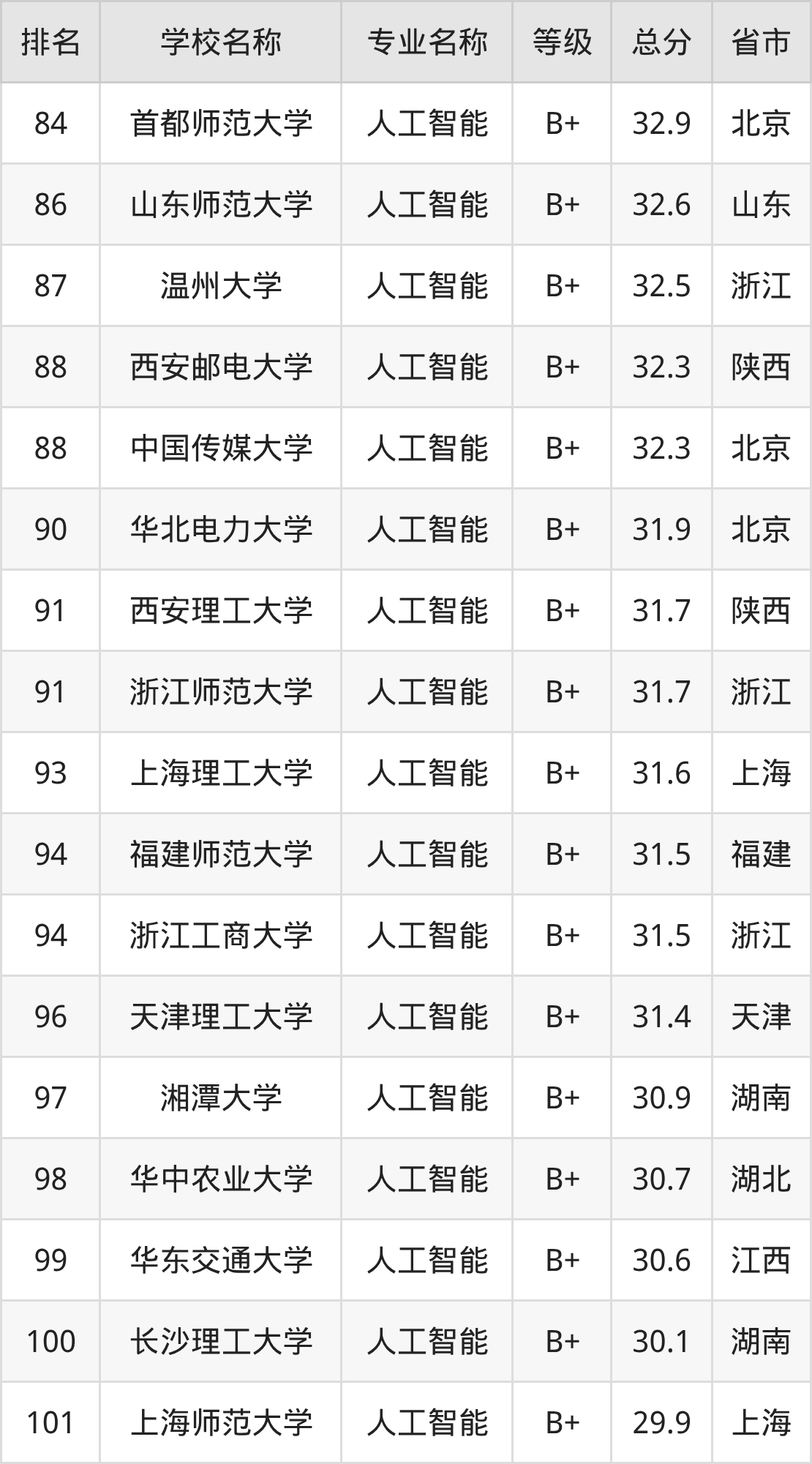 | 排名 | 学校名称 | 专业名称 | 等级 | 总分 | 省市 |
|---|---|---|---|---|---|
| 84 | 首都师范大学 | 人工智能 | B+ | 32.9 | 北京 |
| 86 | 山东师范大学 | 人工智能 | B+ | 32.6 | 山东 |
| 87 | 温州大学 | 人工智能 | B+ | 32.5 | 浙江 |
| 88 | 西安邮电大学 | 人工智能 | B+ | 32.3 | 陕西 |
| 88 | 中国传媒大学 | 人工智能 | B+ | 32.3 | 北京 |
| 90 | 华北电力大学 | 人工智能 | B+ | 31.9 | 北京 |
| 91 | 西安理工大学 | 人工智能 | B+ | 31.7 | 陕西 |
| 91 | 浙江师范大学 | 人工智能 | B+ | 31.7 | 浙江 |
| 93 | 上海理工大学 | 人工智能 | B+ | 31.6 | 上海 |
| 94 | 福建师范大学 | 人工智能 | B+ | 31.5 | 福建 |
| 94 | 浙江工商大学 | 人工智能 | B+ | 31.5 | 浙江 |
| 96 | 天津理工大学 | 人工智能 | B+ | 31.4 | 天津 |
| 97 | 湘潭大学 | 人工智能 | B+ | 30.9 | 湖南 |
| 98 | 华中农业大学 | 人工智能 | B+ | 30.7 | 湖北 |
| 99 | 华东交通大学 | 人工智能 | B+ | 30.6 | 江西 |
| 100 | 长沙理工大学 | 人工智能 | B+ | 30.1 | 湖南 |
| 101 | 上海师范大学 | 人工智能 | B+ | 29.9 | 上海 |